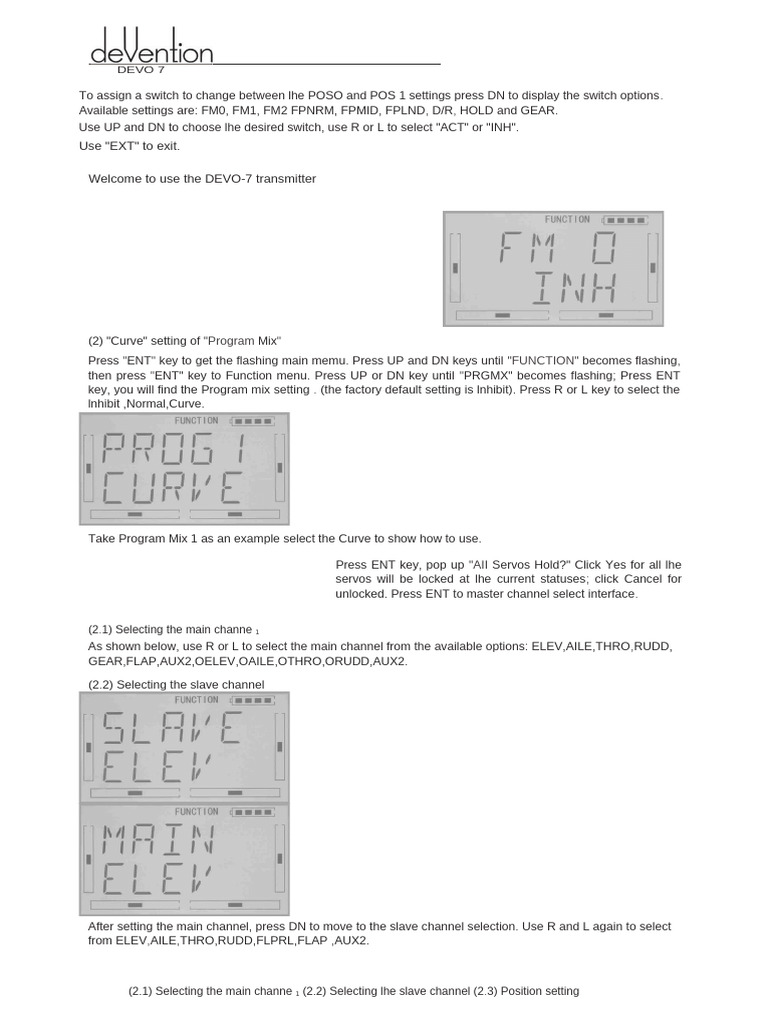 deVention
DEVO 7

To assign a switch to change between lhe POSO and POS 1 settings press DN to display the switch options. Available settings are: FM0, FM1, FM2 FPNRM, FPMID, FPLND, D/R, HOLD and GEAR.
Use UP and DN to choose lhe desired switch, use R or L to select "ACT" or "INH".
Use "EXT" to exit.

Welcome to use the DEVO-7 transmitter

FUNCTION
FM 0
INH

(2) "Curve" setting of "Program Mix"

Press "ENT" key to get the flashing main memu. Press UP and DN keys until "FUNCTION" becomes flashing, then press "ENT" key to Function menu. Press UP or DN key until "PRGMX" becomes flashing; Press ENT key, you will find the Program mix setting . (the factory default setting is lnhibit). Press R or L key to select the lnhibit ,Normal,Curve.

FUNCTION
PROG 1
CURVE

Take Program Mix 1 as an example select the Curve to show how to use.

Press ENT key, pop up "All Servos Hold?" Click Yes for all lhe servos will be locked at lhe current statuses; click Cancel for unlocked. Press ENT to master channel select interface.

(2.1) Selecting the main channe 1
As shown below, use R or L to select the main channel from the available options: ELEV,AILE,THRO,RUDD, GEAR,FLAP,AUX2,OELEV,OAILE,OTHRO,ORUDD,AUX2.

(2.2) Selecting the slave channel

FUNCTION
SLAVE
ELEV

FUNCTION
MAIN
ELEV

After setting the main channel, press DN to move to the slave channel selection. Use R and L again to select from ELEV,AILE,THRO,RUDD,FLPRL,FLAP ,AUX2.

(2.1) Selecting the main channe 1 (2.2) Selecting lhe slave channel (2.3) Position setting